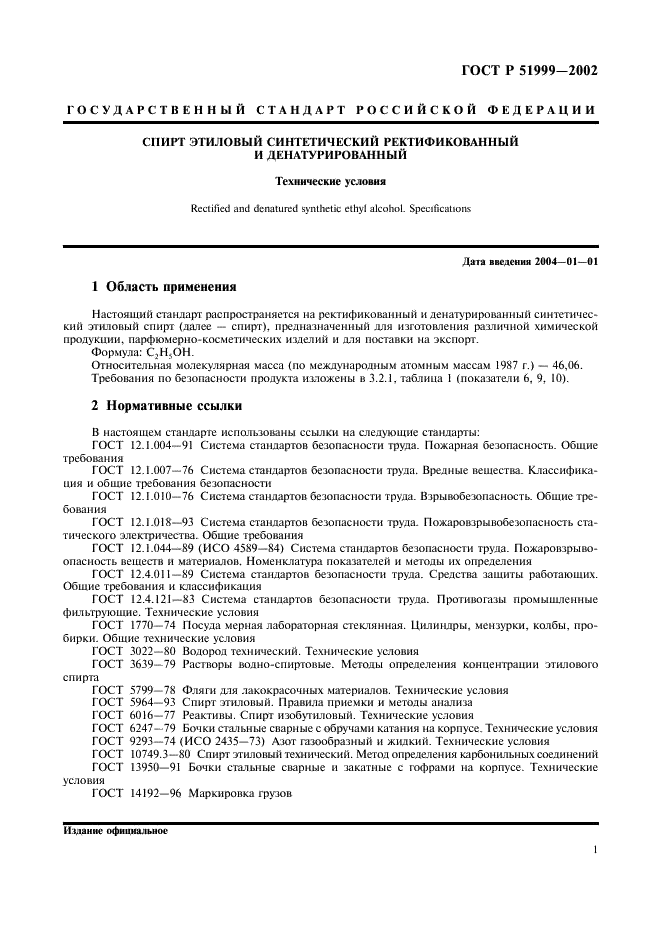 ГОСТ Р 51999—2002

ГОСУДАРСТВЕННЫЙ СТАНДАРТ РОССИЙСКОЙ ФЕДЕРАЦИИ

СПИРТ ЭТИЛОВЫЙ СИНТЕТИЧЕСКИЙ РЕКТИФИКОВАННЫЙ И ДЕНАТУРИРОВАННЫЙ

Технические условия

Rectified and denatured synthetic ethyl alcohol. Specifications

Дата введения 2004—01—01

1 Область применения

Настоящий стандарт распространяется на ректификованный и денатурированный синтетический этиловый спирт (далее — спирт), предназначенный для изготовления различной химической продукции, парфюмерно-косметических изделий и для поставки на экспорт.
Формула: $C_2H_5OH$.
Относительная молекулярная масса (по международным атомным массам 1987 г.) — 46,06.
Требования по безопасности продукта изложены в 3.2.1, таблица 1 (показатели 6, 9, 10).

2 Нормативные ссылки

В настоящем стандарте использованы ссылки на следующие стандарты:
ГОСТ 12.1.004—91 Система стандартов безопасности труда. Пожарная безопасность. Общие требования
ГОСТ 12.1.007—76 Система стандартов безопасности труда. Вредные вещества. Классификация и общие требования безопасности
ГОСТ 12.1.010—76 Система стандартов безопасности труда. Взрывобезопасность. Общие требования
ГОСТ 12.1.018—93 Система стандартов безопасности труда. Пожаровзрывобезопасность статического электричества. Общие требования
ГОСТ 12.1.044—89 (ИСО 4589—84) Система стандартов безопасности труда. Пожаровзрывоопасность веществ и материалов. Номенклатура показателей и методы их определения
ГОСТ 12.4.011—89 Система стандартов безопасности труда. Средства защиты работающих. Общие требования и классификация
ГОСТ 12.4.121—83 Система стандартов безопасности труда. Противогазы промышленные фильтрующие. Технические условия
ГОСТ 1770—74 Посуда мерная лабораторная стеклянная. Цилиндры, мензурки, колбы, пробирки. Общие технические условия
ГОСТ 3022—80 Водород технический. Технические условия
ГОСТ 3639—79 Растворы водно-спиртовые. Методы определения концентрации этилового спирта
ГОСТ 5799—78 Фляги для лакокрасочных материалов. Технические условия
ГОСТ 5964—93 Спирт этиловый. Правила приемки и методы анализа
ГОСТ 6016—77 Реактивы. Спирт изобутиловый. Технические условия
ГОСТ 6247—79 Бочки стальные сварные с обручами катания на корпусе. Технические условия
ГОСТ 9293—74 (ИСО 2435—73) Азот газообразный и жидкий. Технические условия
ГОСТ 10749.3—80 Спирт этиловый технический. Метод определения карбонильных соединений
ГОСТ 13950—91 Бочки стальные сварные и закатные с гофрами на корпусе. Технические условия
ГОСТ 14192—96 Маркировка грузов

Издание официальное

1